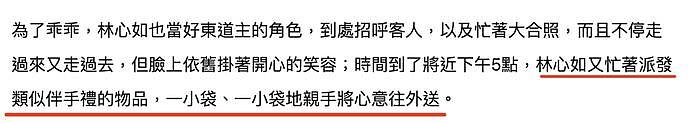 為了乖乖，林心如也當好東道主的角色，到處招呼客人，以及忙著大合照，而且不停走過來又走過去，但臉上依舊掛著開心的笑容；時間到了將近下午5點，林心如又忙著派發類似伴手禮的物品，一小袋、一小袋地親手將心意往外送。